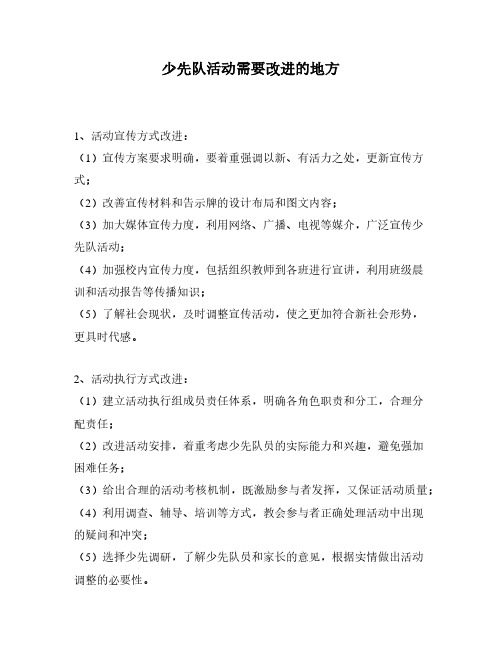 少先队活动需要改进的地方

1、活动宣传方式改进：

（1）宣传方案要求明确，要着重强调以新、有活力之处，更新宣传方式；

（2）改善宣传材料和告示牌的设计布局和图文内容；

（3）加大媒体宣传力度，利用网络、广播、电视等媒介，广泛宣传少先队活动；

（4）加强校内宣传力度，包括组织教师到各班进行宣讲，利用班级晨训和活动报告等传播知识；

（5）了解社会现状，及时调整宣传活动，使之更加符合新社会形势，更具时代感。

2、活动执行方式改进：

（1）建立活动执行组成员责任体系，明确各角色职责和分工，合理分配责任；

（2）改进活动安排，着重考虑少先队员的实际能力和兴趣，避免强加困难任务；

（3）给出合理的活动考核机制，既激励参与者发挥，又保证活动质量；

（4）利用调查、辅导、培训等方式，教会参与者正确处理活动中出现的疑问和冲突；

（5）选择少先调研，了解少先队员和家长的意见，根据实情做出活动调整的必要性。